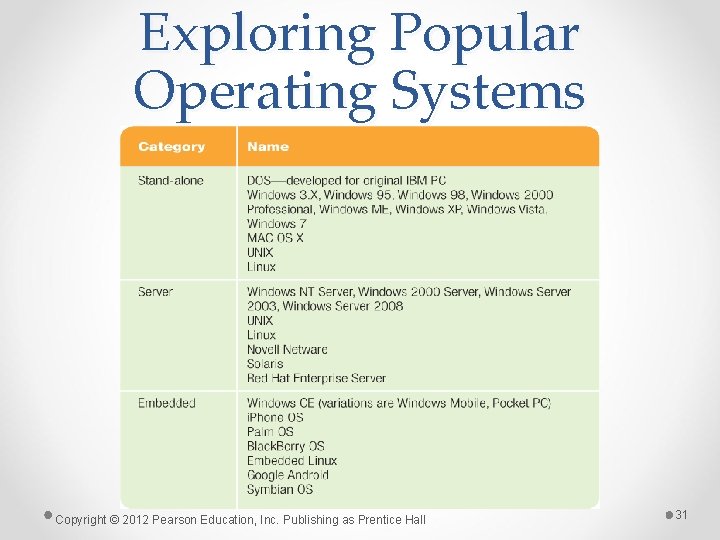 Exploring Popular Operating Systems

| Category | Name |
|---|---|
| Stand-alone | DOS—developed for original IBM PC<br>Windows 3.X, Windows 95, Windows 98, Windows 2000 Professional, Windows ME, Windows XP, Windows Vista, Windows 7<br>MAC OS X<br>UNIX<br>Linux |
| Server | Windows NT Server, Windows 2000 Server, Windows Server 2003, Windows Server 2008<br>UNIX<br>Linux<br>Novell Netware<br>Solaris<br>Red Hat Enterprise Server |
| Embedded | Windows CE (variations are Windows Mobile, Pocket PC)<br>iPhone OS<br>Palm OS<br>BlackBerry OS<br>Embedded Linux<br>Google Android<br>Symbian OS |

Copyright © 2012 Pearson Education, Inc. Publishing as Prentice Hall

31